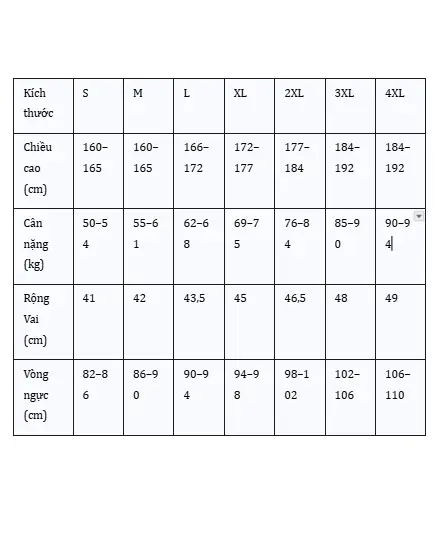 | Kích thước | S | M | L | XL | 2XL | 3XL | 4XL |
|---|---|---|---|---|---|---|---|
| Chiều cao (cm) | 160–165 | 160–165 | 166–172 | 172–177 | 177–184 | 184–192 | 184–192 |
| Cân nặng (kg) | 50–54 | 55–61 | 62–68 | 69–75 | 76–84 | 85–90 | 90–94 |
| Rộng Vai (cm) | 41 | 42 | 43,5 | 45 | 46,5 | 48 | 49 |
| Vòng ngực (cm) | 82–86 | 86–90 | 90–94 | 94–98 | 98–102 | 102–106 | 106–110 |